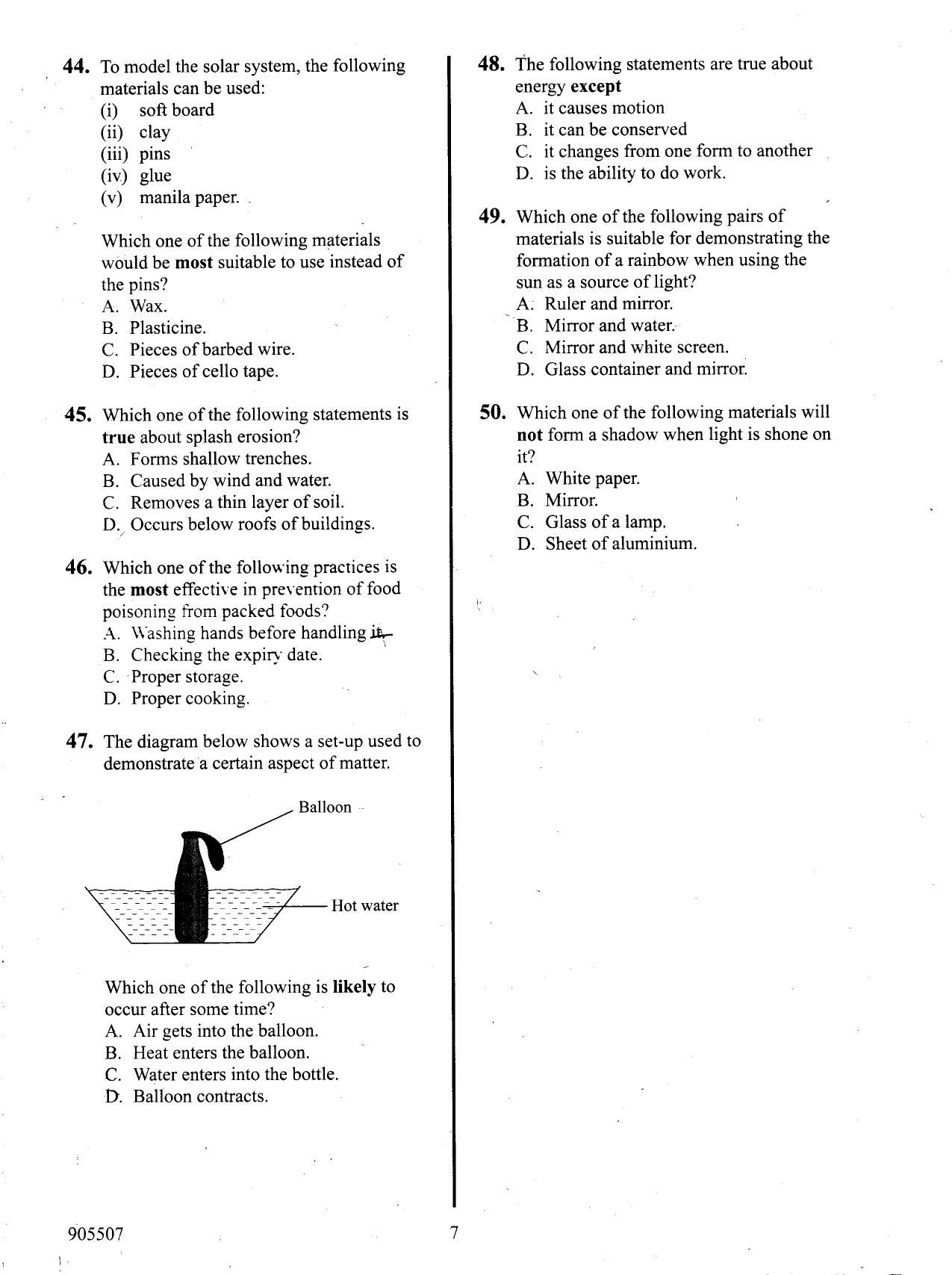 44. To model the solar system, the following materials can be used:
(i) soft board
(ii) clay
(iii) pins
(iv) glue
(v) manila paper.

Which one of the following materials would be most suitable to use instead of the pins?
A. Wax.
B. Plasticine.
C. Pieces of barbed wire.
D. Pieces of cello tape.

45. Which one of the following statements is true about splash erosion?
A. Forms shallow trenches.
B. Caused by wind and water.
C. Removes a thin layer of soil.
D. Occurs below roofs of buildings.

46. Which one of the following practices is the most effective in prevention of food poisoning from packed foods?
A. Washing hands before handling it.
B. Checking the expiry date.
C. Proper storage.
D. Proper cooking.

47. The diagram below shows a set-up used to demonstrate a certain aspect of matter.

Balloon

Hot water

Which one of the following is likely to occur after some time?
A. Air gets into the balloon.
B. Heat enters the balloon.
C. Water enters into the bottle.
D. Balloon contracts.

48. The following statements are true about energy except
A. it causes motion
B. it can be conserved
C. it changes from one form to another
D. is the ability to do work.

49. Which one of the following pairs of materials is suitable for demonstrating the formation of a rainbow when using the sun as a source of light?
A. Ruler and mirror.
B. Mirror and water.
C. Mirror and white screen.
D. Glass container and mirror.

50. Which one of the following materials will not form a shadow when light is shone on it?
A. White paper.
B. Mirror.
C. Glass of a lamp.
D. Sheet of aluminium.

905507

7